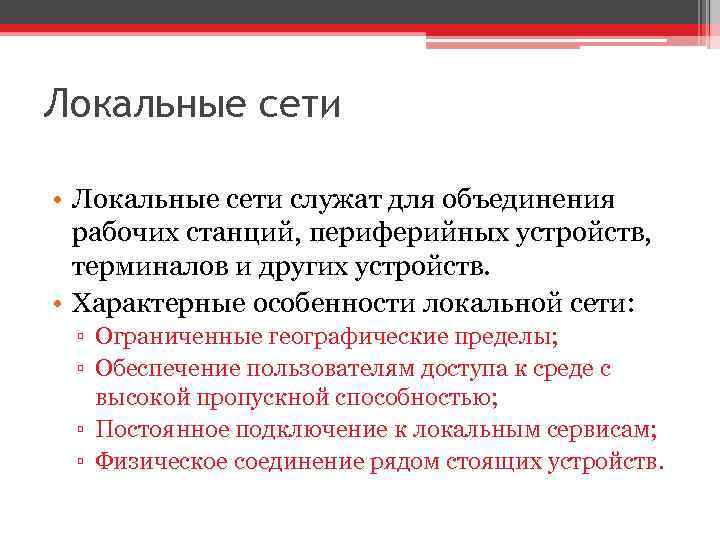 Локальные сети

• Локальные сети служат для объединения рабочих станций, периферийных устройств, терминалов и других устройств.
• Характерные особенности локальной сети:
▫ Ограниченные географические пределы;
▫ Обеспечение пользователям доступа к среде с высокой пропускной способностью;
▫ Постоянное подключение к локальным сервисам;
▫ Физическое соединение рядом стоящих устройств.